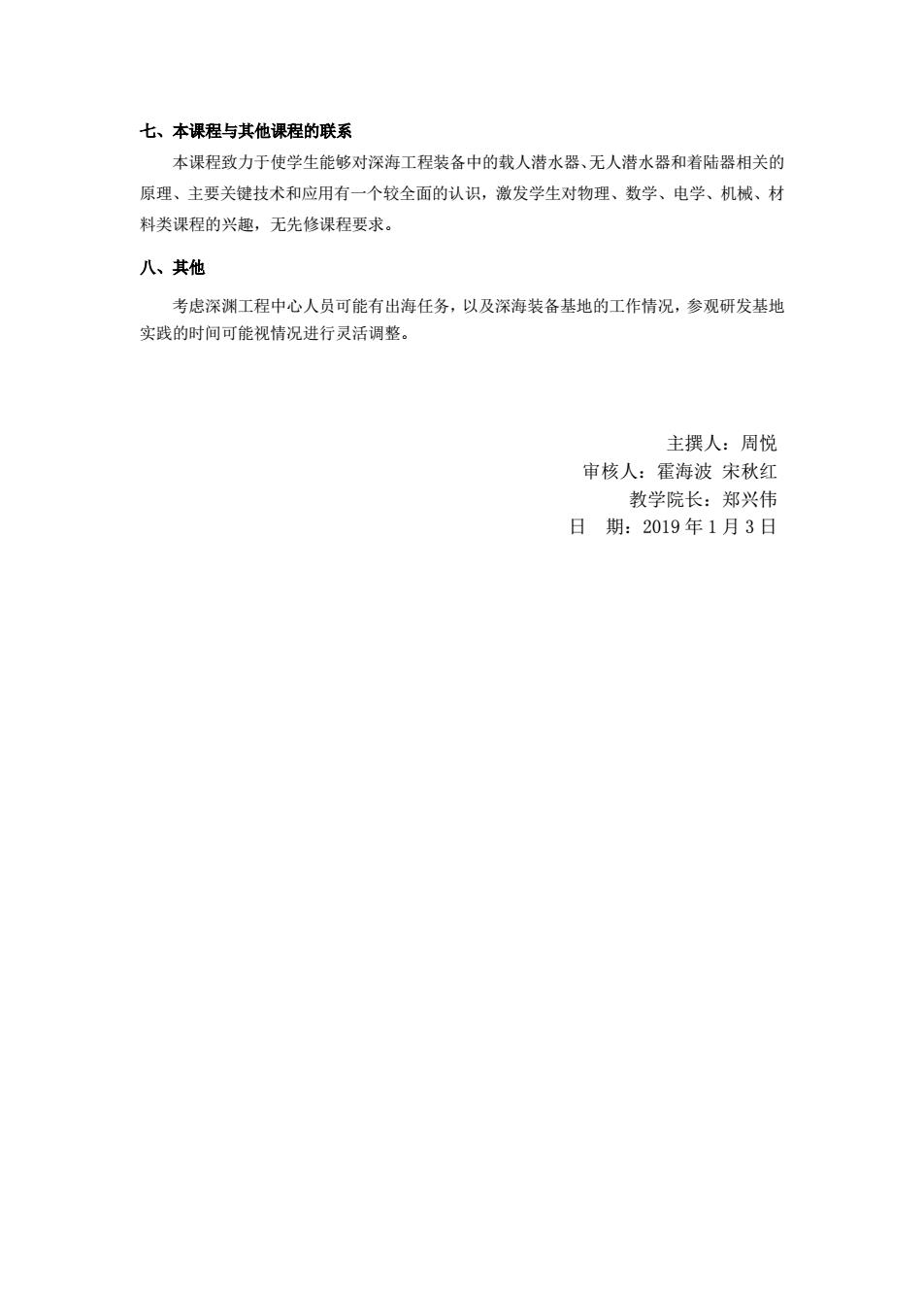 七、本课程与其他课程的联系

本课程致力于使学生能够对深海工程装备中的载人潜水器、无人潜水器和着陆器相关的原理、主要关键技术和应用有一个较全面的认识，激发学生对物理、数学、电学、机械、材料类课程的兴趣，无先修课程要求。

八、其他

考虑深渊工程中心人员可能有出海任务，以及深海装备基地的工作情况，参观研发基地实践的时间可能视情况进行灵活调整。

主撰人：周悦
审核人：霍海波 宋秋红
教学院长：郑兴伟
日　期：2019 年 1 月 3 日